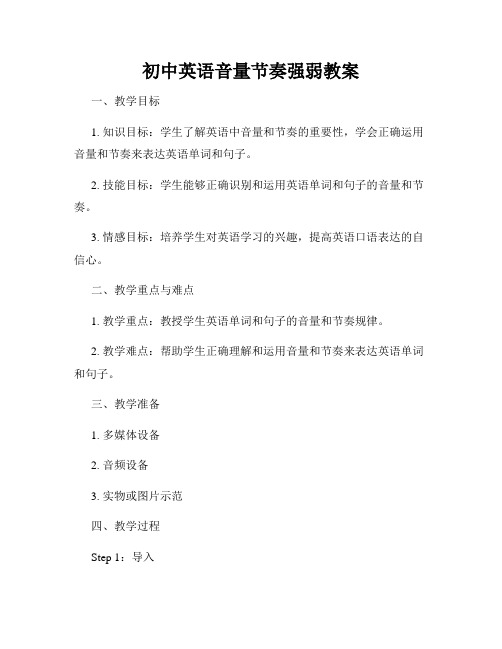 初中英语音量节奏强弱教案

一、教学目标

1. 知识目标：学生了解英语中音量和节奏的重要性，学会正确运用音量和节奏来表达英语单词和句子。

2. 技能目标：学生能够正确识别和运用英语单词和句子的音量和节奏。

3. 情感目标：培养学生对英语学习的兴趣，提高英语口语表达的自信心。

二、教学重点与难点

1. 教学重点：教授学生英语单词和句子的音量和节奏规律。

2. 教学难点：帮助学生正确理解和运用音量和节奏来表达英语单词和句子。

三、教学准备

1. 多媒体设备

2. 音频设备

3. 实物或图片示范

四、教学过程

Step 1：导入